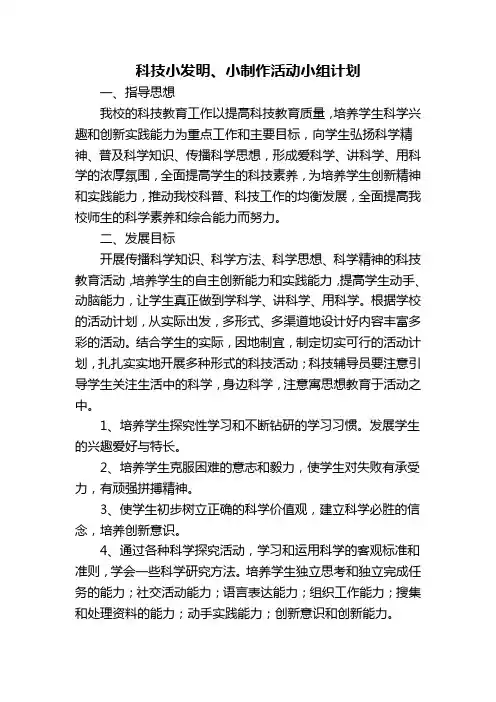 科技小发明、小制作活动小组计划

一、指导思想

我校的科技教育工作以提高科技教育质量，培养学生科学兴趣和创新实践能力为重点工作和主要目标，向学生弘扬科学精神、普及科学知识、传播科学思想，形成爱科学、讲科学、用科学的浓厚氛围，全面提高学生的科技素养，为培养学生创新精神和实践能力，推动我校科普、科技工作的均衡发展，全面提高我校师生的科学素养和综合能力而努力。

二、发展目标

开展传播科学知识、科学方法、科学思想、科学精神的科技教育活动，培养学生的自主创新能力和实践能力，提高学生动手、动脑能力，让学生真正做到学科学、讲科学、用科学。根据学校的活动计划，从实际出发，多形式、多渠道地设计好内容丰富多彩的活动。结合学生的实际，因地制宜，制定切实可行的活动计划，扎扎实实地开展多种形式的科技活动；科技辅导员要注意引导学生关注生活中的科学，身边科学，注意寓思想教育于活动之中。

1、培养学生探究性学习和不断钻研的学习习惯。发展学生的兴趣爱好与特长。

2、培养学生克服困难的意志和毅力，使学生对失败有承受力，有顽强拼搏精神。

3、使学生初步树立正确的科学价值观，建立科学必胜的信念，培养创新意识。

4、通过各种科学探究活动，学习和运用科学的客观标准和准则，学会一些科学研究方法。培养学生独立思考和独立完成任务的能力；社交活动能力；语言表达能力；组织工作能力；搜集和处理资料的能力；动手实践能力；创新意识和创新能力。